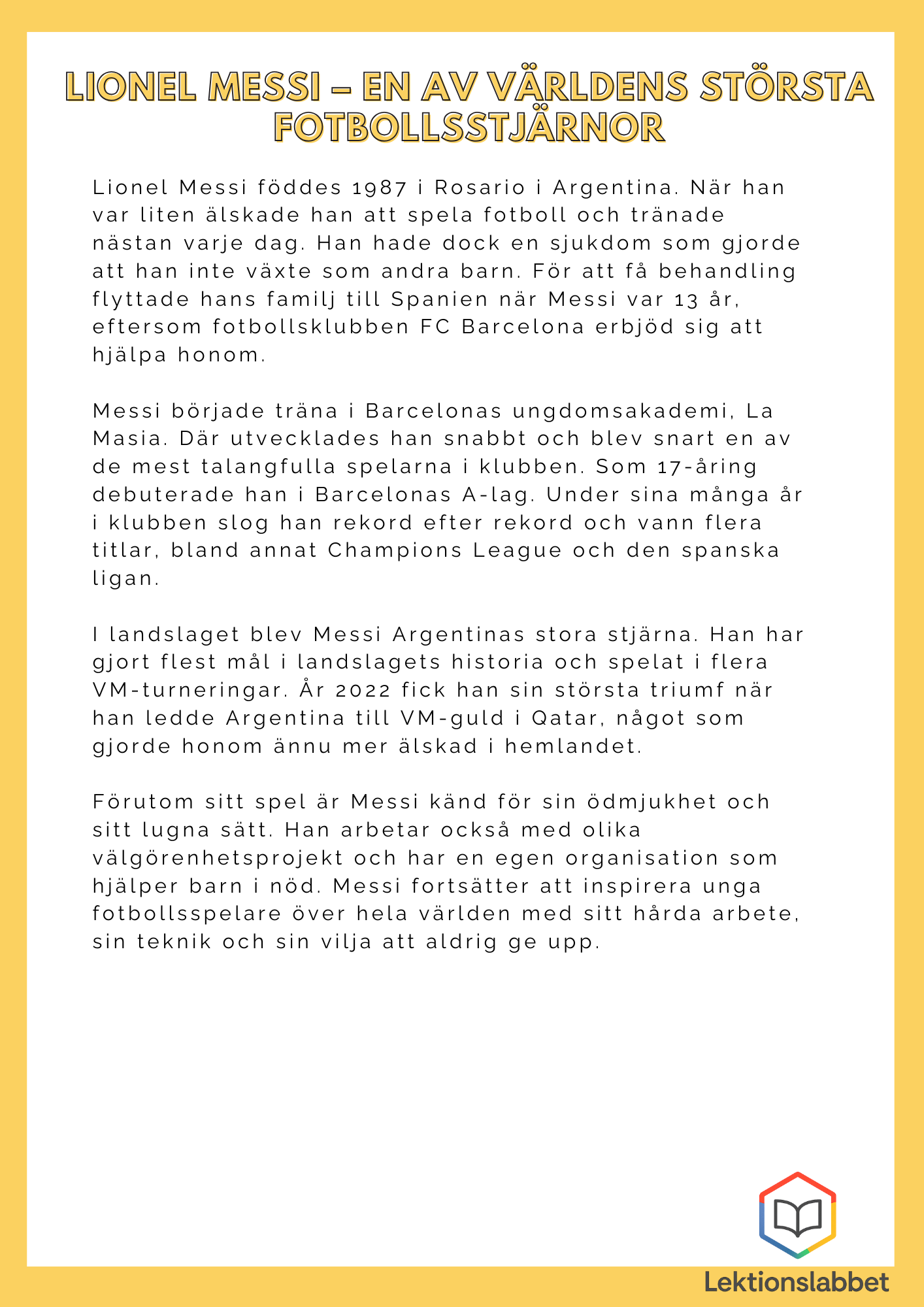 LIONEL MESSI – EN AV VÄRLDENS STÖRSTA FOTBOLLSSTJÄRNOR

Lionel Messi föddes 1987 i Rosario i Argentina. När han var liten älskade han att spela fotboll och tränade nästan varje dag. Han hade dock en sjukdom som gjorde att han inte växte som andra barn. För att få behandling flyttade hans familj till Spanien när Messi var 13 år, eftersom fotbollsklubben FC Barcelona erbjöd sig att hjälpa honom.

Messi började träna i Barcelonas ungdomsakademi, La Masia. Där utvecklades han snabbt och blev snart en av de mest talangfulla spelarna i klubben. Som 17-åring debuterade han i Barcelonas A-lag. Under sina många år i klubben slog han rekord efter rekord och vann flera titlar, bland annat Champions League och den spanska ligan.

I landslaget blev Messi Argentinas stora stjärna. Han har gjort flest mål i landslagets historia och spelat i flera VM-turneringar. År 2022 fick han sin största triumf när han ledde Argentina till VM-guld i Qatar, något som gjorde honom ännu mer älskad i hemlandet.

Förutom sitt spel är Messi känd för sin ödmjukhet och sitt lugna sätt. Han arbetar också med olika välgörenhetsprojekt och har en egen organisation som hjälper barn i nöd. Messi fortsätter att inspirera unga fotbollsspelare över hela världen med sitt hårda arbete, sin teknik och sin vilja att aldrig ge upp.

Lektionslabbet